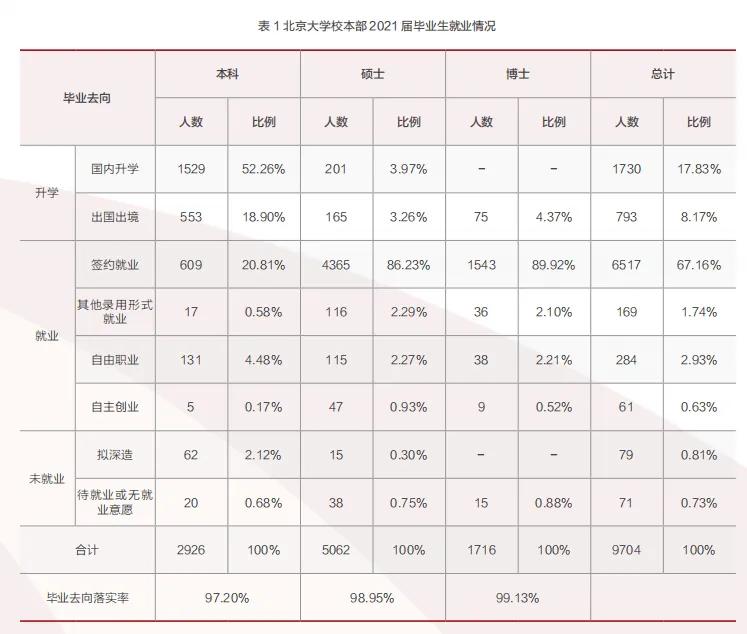 表 1 北京大学校本部 2021 届毕业生就业情况

| 毕业去向 | | 本科 | | 硕士 | | 博士 | | 总计 | |
|---|---|---|---|---|---|---|---|---|---|
| | | 人数 | 比例 | 人数 | 比例 | 人数 | 比例 | 人数 | 比例 |
| 升学 | 国内升学 | 1529 | 52.26% | 201 | 3.97% | – | – | 1730 | 17.83% |
| | 出国出境 | 553 | 18.90% | 165 | 3.26% | 75 | 4.37% | 793 | 8.17% |
| 就业 | 签约就业 | 609 | 20.81% | 4365 | 86.23% | 1543 | 89.92% | 6517 | 67.16% |
| | 其他录用形式就业 | 17 | 0.58% | 116 | 2.29% | 36 | 2.10% | 169 | 1.74% |
| | 自由职业 | 131 | 4.48% | 115 | 2.27% | 38 | 2.21% | 284 | 2.93% |
| | 自主创业 | 5 | 0.17% | 47 | 0.93% | 9 | 0.52% | 61 | 0.63% |
| 未就业 | 拟深造 | 62 | 2.12% | 15 | 0.30% | – | – | 79 | 0.81% |
| | 待就业或无就业意愿 | 20 | 0.68% | 38 | 0.75% | 15 | 0.88% | 71 | 0.73% |
| 合计 | | 2926 | 100% | 5062 | 100% | 1716 | 100% | 9704 | 100% |
| 毕业去向落实率 | | 97.20% | | 98.95% | | 99.13% | | | |